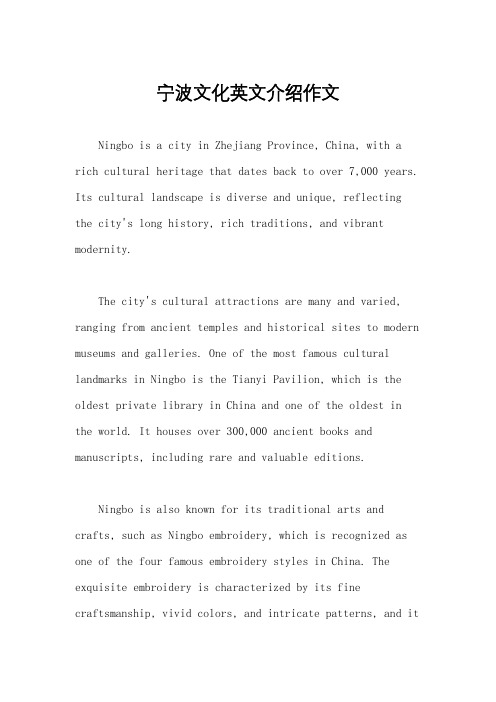 宁波文化英文介绍作文

Ningbo is a city in Zhejiang Province, China, with a rich cultural heritage that dates back to over 7,000 years. Its cultural landscape is diverse and unique, reflecting the city's long history, rich traditions, and vibrant modernity.

The city's cultural attractions are many and varied, ranging from ancient temples and historical sites to modern museums and galleries. One of the most famous cultural landmarks in Ningbo is the Tianyi Pavilion, which is the oldest private library in China and one of the oldest in the world. It houses over 300,000 ancient books and manuscripts, including rare and valuable editions.

Ningbo is also known for its traditional arts and crafts, such as Ningbo embroidery, which is recognized as one of the four famous embroidery styles in China. The exquisite embroidery is characterized by its fine craftsmanship, vivid colors, and intricate patterns, and it